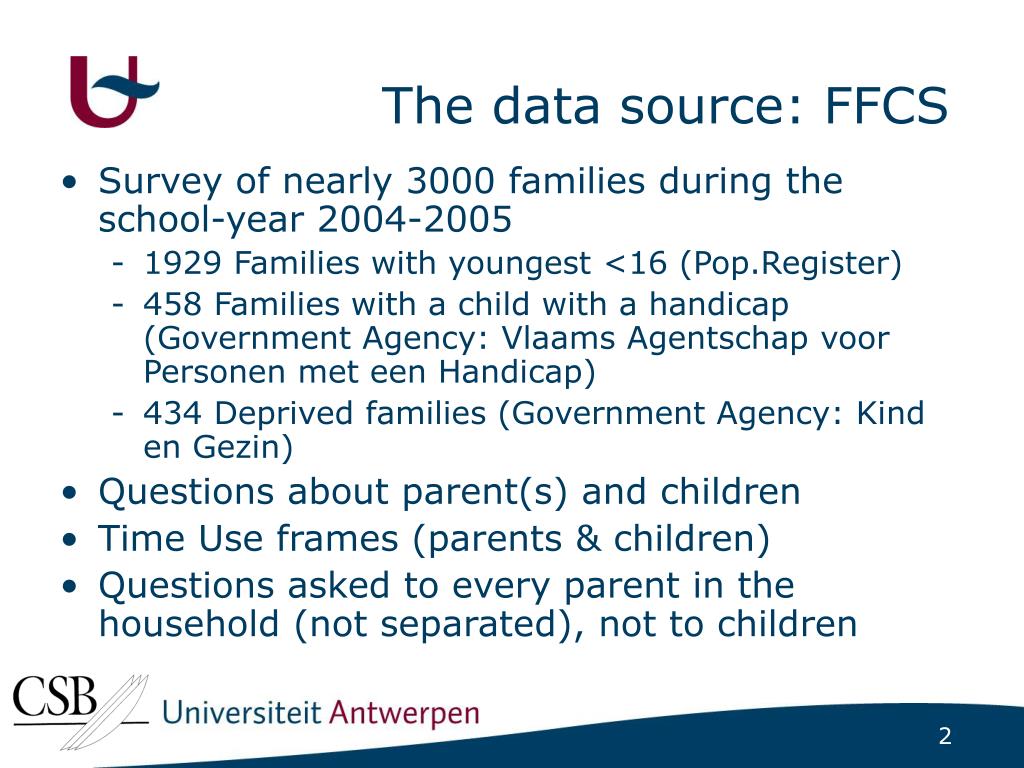 The data source: FFCS

• Survey of nearly 3000 families during the school-year 2004-2005
  - 1929 Families with youngest <16 (Pop.Register)
  - 458 Families with a child with a handicap (Government Agency: Vlaams Agentschap voor Personen met een Handicap)
  - 434 Deprived families (Government Agency: Kind en Gezin)
• Questions about parent(s) and children
• Time Use frames (parents & children)
• Questions asked to every parent in the household (not separated), not to children

CSB Universiteit Antwerpen

2